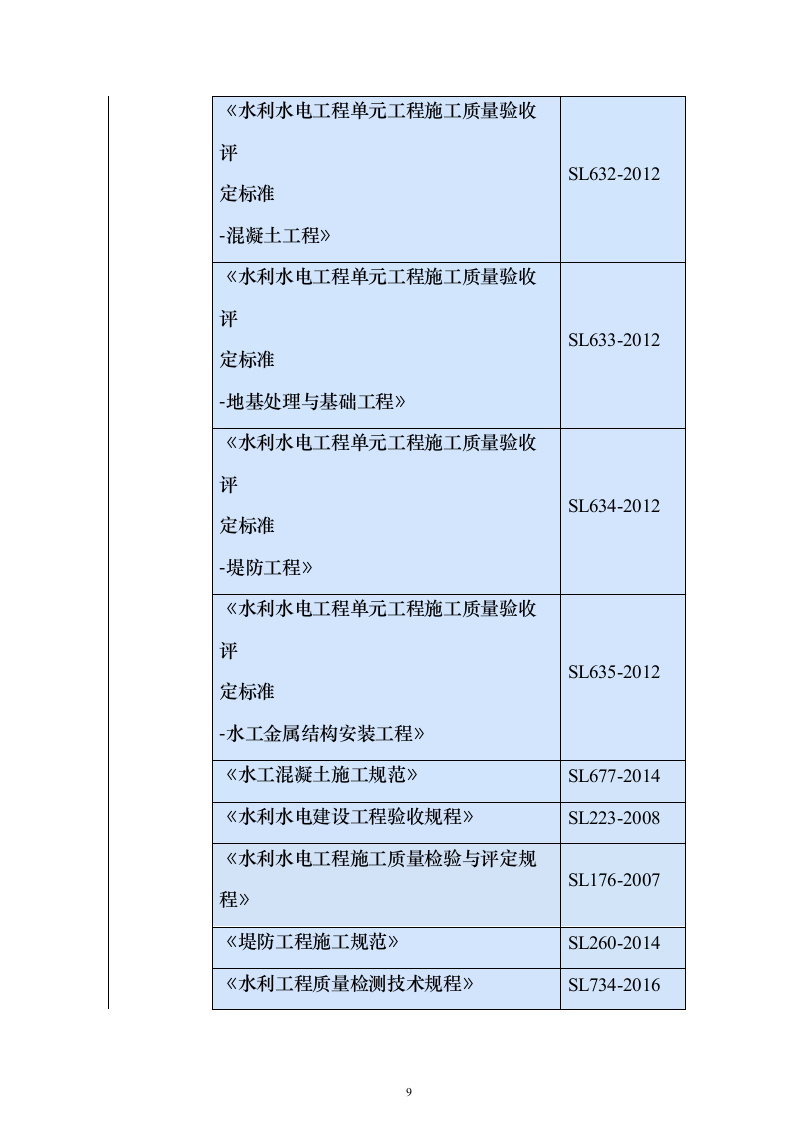 | 《水利水电工程单元工程施工质量验收评定标准-混凝土工程》 | SL632-2012 |
|---|---|
| 《水利水电工程单元工程施工质量验收评定标准-地基处理与基础工程》 | SL633-2012 |
| 《水利水电工程单元工程施工质量验收评定标准-堤防工程》 | SL634-2012 |
| 《水利水电工程单元工程施工质量验收评定标准-水工金属结构安装工程》 | SL635-2012 |
| 《水工混凝土施工规范》 | SL677-2014 |
| 《水利水电建设工程验收规程》 | SL223-2008 |
| 《水利水电工程施工质量检验与评定规程》 | SL176-2007 |
| 《堤防工程施工规范》 | SL260-2014 |
| 《水利工程质量检测技术规程》 | SL734-2016 |

9